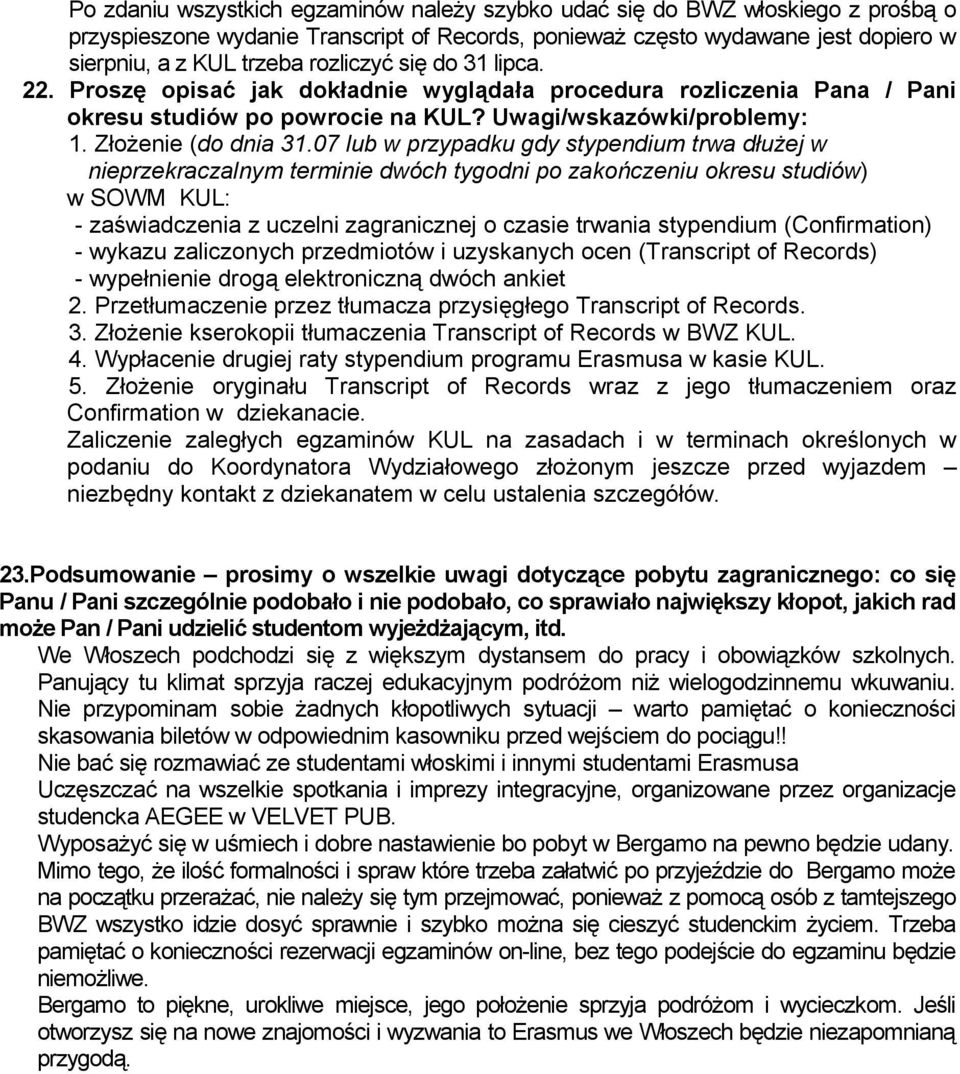 Po zdaniu wszystkich egzaminów należy szybko udać się do BWZ włoskiego z prośbą o przyspieszone wydanie Transcript of Records, ponieważ często wydawane jest dopiero w sierpniu, a z KUL trzeba rozliczyć się do 31 lipca.

22. Proszę opisać jak dokładnie wyglądała procedura rozliczenia Pana / Pani okresu studiów po powrocie na KUL? Uwagi/wskazówki/problemy:

1. Złożenie (do dnia 31.07 lub w przypadku gdy stypendium trwa dłużej w nieprzekraczalnym terminie dwóch tygodni po zakończeniu okresu studiów) w SOWM KUL:

- zaświadczenia z uczelni zagranicznej o czasie trwania stypendium (Confirmation)
- wykazu zaliczonych przedmiotów i uzyskanych ocen (Transcript of Records)
- wypełnienie drogą elektroniczną dwóch ankiet

2. Przetłumaczenie przez tłumacza przysięgłego Transcript of Records.
3. Złożenie kserokopii tłumaczenia Transcript of Records w BWZ KUL.
4. Wypłacenie drugiej raty stypendium programu Erasmusa w kasie KUL.
5. Złożenie oryginału Transcript of Records wraz z jego tłumaczeniem oraz Confirmation w dziekanacie.

Zaliczenie zaległych egzaminów KUL na zasadach i w terminach określonych w podaniu do Koordynatora Wydziałowego złożonym jeszcze przed wyjazdem – niezbędny kontakt z dziekanatem w celu ustalenia szczegółów.

23.Podsumowanie – prosimy o wszelkie uwagi dotyczące pobytu zagranicznego: co się Panu / Pani szczególnie podobało i nie podobało, co sprawiało największy kłopot, jakich rad może Pan / Pani udzielić studentom wyjeżdżającym, itd.

We Włoszech podchodzi się z większym dystansem do pracy i obowiązków szkolnych. Panujący tu klimat sprzyja raczej edukacyjnym podróżom niż wielogodzinnemu wkuwaniu.
Nie przypominam sobie żadnych kłopotliwych sytuacji – warto pamiętać o konieczności skasowania biletów w odpowiednim kasowniku przed wejściem do pociągu!!
Nie bać się rozmawiać ze studentami włoskimi i innymi studentami Erasmusa
Uczęszczać na wszelkie spotkania i imprezy integracyjne, organizowane przez organizacje studencka AEGEE w VELVET PUB.
Wyposażyć się w uśmiech i dobre nastawienie bo pobyt w Bergamo na pewno będzie udany.
Mimo tego, że ilość formalności i spraw które trzeba załatwić po przyjeździe do Bergamo może na początku przerażać, nie należy się tym przejmować, ponieważ z pomocą osób z tamtejszego BWZ wszystko idzie dosyć sprawnie i szybko można się cieszyć studenckim życiem. Trzeba pamiętać o konieczności rezerwacji egzaminów on-line, bez tego podejście do egzaminu będzie niemożliwe.
Bergamo to piękne, urokliwe miejsce, jego położenie sprzyja podróżom i wycieczkom. Jeśli otworzysz się na nowe znajomości i wyzwania to Erasmus we Włoszech będzie niezapomnianą przygodą.